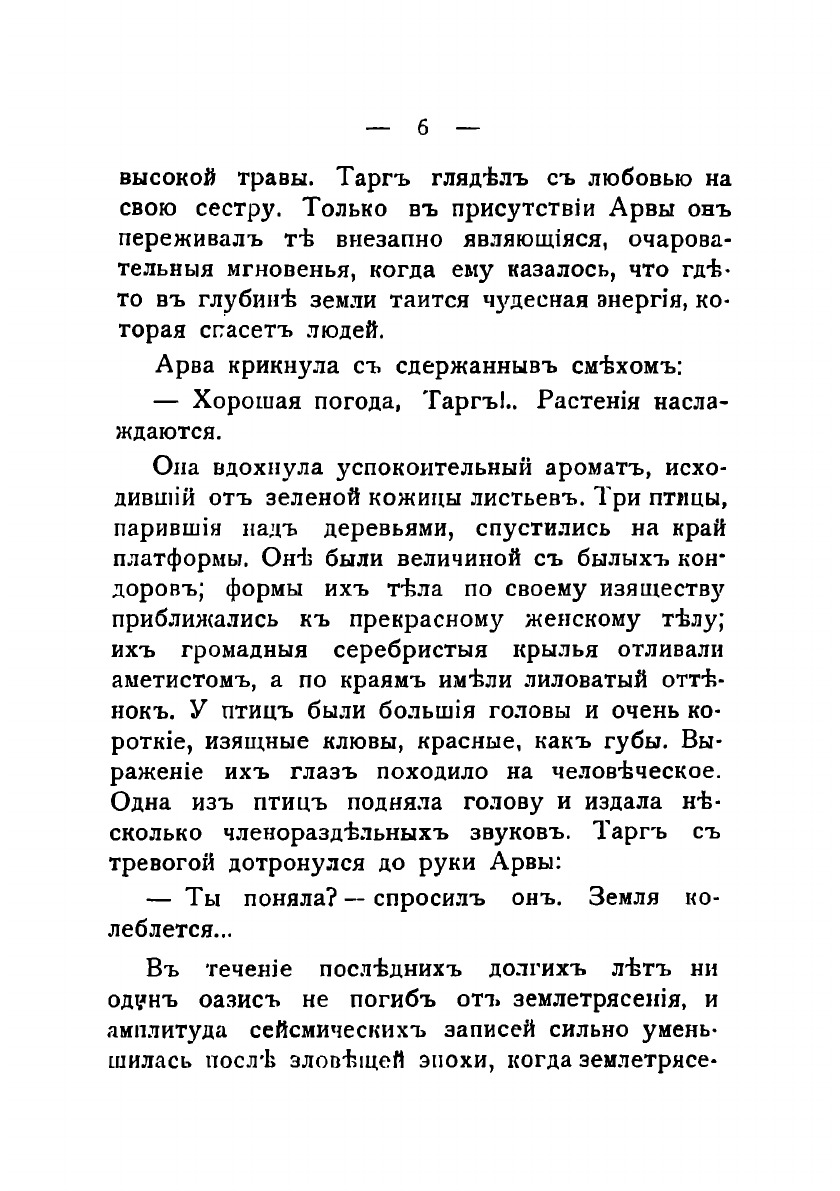 — 6 —

высокой травы. Таргъ глядѣлъ съ любовью на свою сестру. Только въ присутствіи Арвы онъ переживалъ тѣ внезапно являющіяся, очаровательныя мгновенья, когда ему казалось, что гдѣ-то въ глубинѣ земли таится чудесная энергія, которая спасетъ людей.

Арва крикнула съ сдержаннывъ смѣхомъ:

— Хорошая погода, Таргъ!.. Растенія наслаждаются.

Она вдохнула успокоительный ароматъ, исходившій отъ зеленой кожицы листьевъ. Три птицы, парившія надъ деревьями, спустились на край платформы. Онѣ были величиной съ былыхъ кондоровъ; формы ихъ тѣла по своему изяществу приближались къ прекрасному женскому тѣлу; ихъ громадныя серебристыя крылья отливали аметистомъ, а по краямъ имѣли лиловатый оттѣнокъ. У птицъ были большія головы и очень короткіе, изящные клювы, красные, какъ губы. Выраженіе ихъ глазъ походило на человѣческое. Одна изъ птицъ подняла голову и издала нѣсколько членораздѣльныхъ звуковъ. Таргъ съ тревогой дотронулся до руки Арвы:

— Ты поняла? — спросилъ онъ. Земля колеблется...

Въ теченіе послѣднихъ долгихъ лѣтъ ни одинъ оазисъ не погибъ отъ землетрясенія, и амплитуда сейсмическихъ записей сильно уменьшилась послѣ зловѣщей эпохи, когда землетрясе-